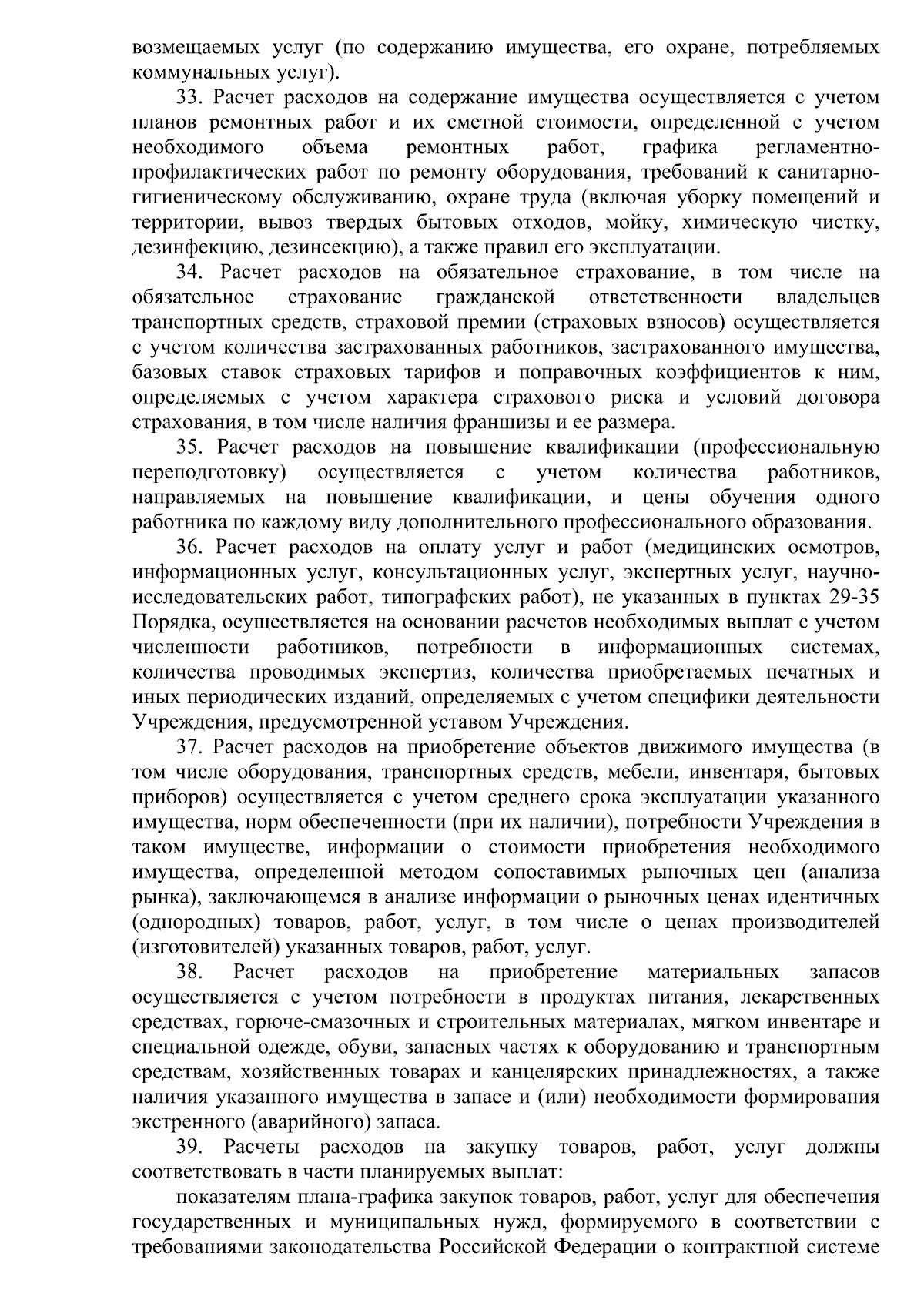 возмещаемых услуг (по содержанию имущества, его охране, потребляемых коммунальных услуг).

33. Расчет расходов на содержание имущества осуществляется с учетом планов ремонтных работ и их сметной стоимости, определенной с учетом необходимого объема ремонтных работ, графика регламентно-профилактических работ по ремонту оборудования, требований к санитарно-гигиеническому обслуживанию, охране труда (включая уборку помещений и территории, вывоз твердых бытовых отходов, мойку, химическую чистку, дезинфекцию, дезинсекцию), а также правил его эксплуатации.

34. Расчет расходов на обязательное страхование, в том числе на обязательное страхование гражданской ответственности владельцев транспортных средств, страховой премии (страховых взносов) осуществляется с учетом количества застрахованных работников, застрахованного имущества, базовых ставок страховых тарифов и поправочных коэффициентов к ним, определяемых с учетом характера страхового риска и условий договора страхования, в том числе наличия франшизы и ее размера.

35. Расчет расходов на повышение квалификации (профессиональную переподготовку) осуществляется с учетом количества работников, направляемых на повышение квалификации, и цены обучения одного работника по каждому виду дополнительного профессионального образования.

36. Расчет расходов на оплату услуг и работ (медицинских осмотров, информационных услуг, консультационных услуг, экспертных услуг, научно-исследовательских работ, типографских работ), не указанных в пунктах 29-35 Порядка, осуществляется на основании расчетов необходимых выплат с учетом численности работников, потребности в информационных системах, количества проводимых экспертиз, количества приобретаемых печатных и иных периодических изданий, определяемых с учетом специфики деятельности Учреждения, предусмотренной уставом Учреждения.

37. Расчет расходов на приобретение объектов движимого имущества (в том числе оборудования, транспортных средств, мебели, инвентаря, бытовых приборов) осуществляется с учетом среднего срока эксплуатации указанного имущества, норм обеспеченности (при их наличии), потребности Учреждения в таком имуществе, информации о стоимости приобретения необходимого имущества, определенной методом сопоставимых рыночных цен (анализа рынка), заключающемся в анализе информации о рыночных ценах идентичных (однородных) товаров, работ, услуг, в том числе о ценах производителей (изготовителей) указанных товаров, работ, услуг.

38. Расчет расходов на приобретение материальных запасов осуществляется с учетом потребности в продуктах питания, лекарственных средствах, горюче-смазочных и строительных материалах, мягком инвентаре и специальной одежде, обуви, запасных частях к оборудованию и транспортным средствам, хозяйственных товарах и канцелярских принадлежностях, а также наличия указанного имущества в запасе и (или) необходимости формирования экстренного (аварийного) запаса.

39. Расчеты расходов на закупку товаров, работ, услуг должны соответствовать в части планируемых выплат:

показателям плана-графика закупок товаров, работ, услуг для обеспечения государственных и муниципальных нужд, формируемого в соответствии с требованиями законодательства Российской Федерации о контрактной системе